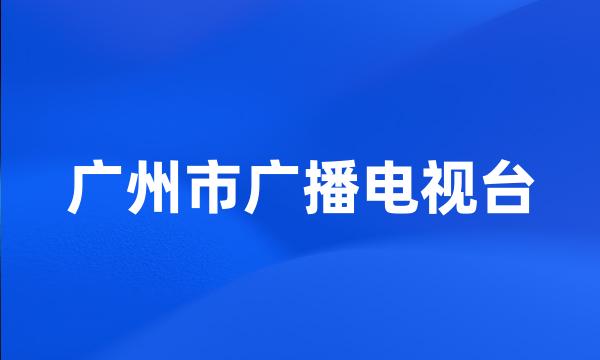 广州市广播电视台